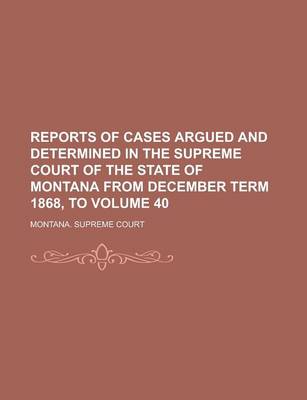 REPORTS OF CASES ARGUED AND DETERMINED IN THE SUPREME COURT OF THE STATE OF MONTANA FROM DECEMBER TERM 1868, TO VOLUME 40

MONTANA. SUPREME COURT